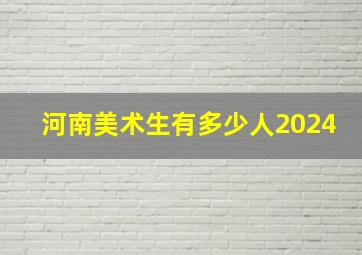 河南美术生有多少人2024